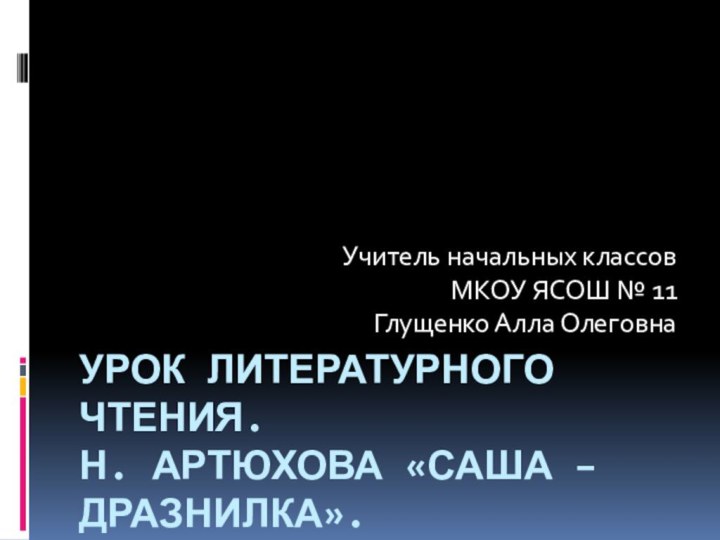 Учитель начальных классов
МКОУ ЯСОШ № 11
Глущенко Алла Олеговна

УРОК ЛИТЕРАТУРНОГО ЧТЕНИЯ.
Н. АРТЮХОВА «САША – ДРАЗНИЛКА».